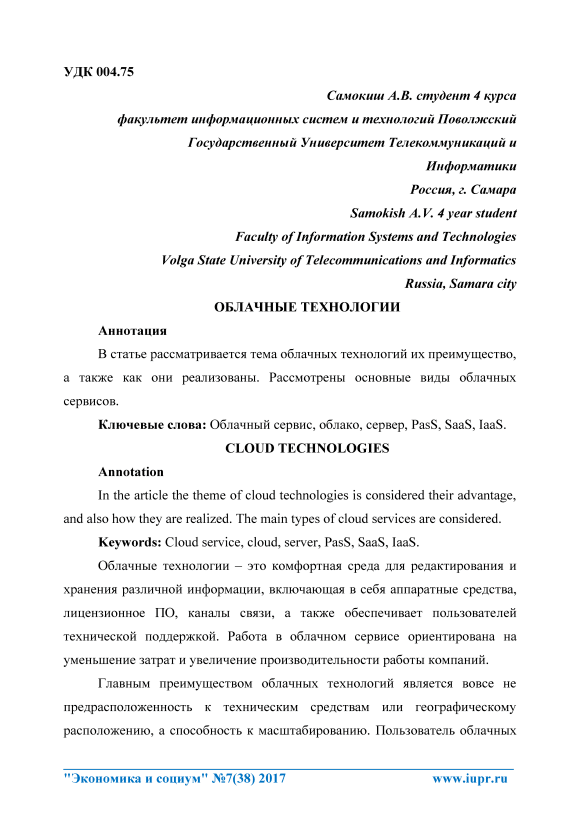 УДК 004.75

Самокиш А.В. студент 4 курса
факультет информационных систем и технологий Поволжский Государственный Университет Телекоммуникаций и Информатики
Россия, г. Самара
Samokish A.V. 4 year student
Faculty of Information Systems and Technologies
Volga State University of Telecommunications and Informatics
Russia, Samara city

ОБЛАЧНЫЕ ТЕХНОЛОГИИ

Аннотация

В статье рассматривается тема облачных технологий их преимущество, а также как они реализованы. Рассмотрены основные виды облачных сервисов.

Ключевые слова: Облачный сервис, облако, сервер, PasS, SaaS, IaaS.

CLOUD TECHNOLOGIES

Annotation

In the article the theme of cloud technologies is considered their advantage, and also how they are realized. The main types of cloud services are considered.

Keywords: Cloud service, cloud, server, PasS, SaaS, IaaS.

Облачные технологии – это комфортная среда для редактирования и хранения различной информации, включающая в себя аппаратные средства, лицензионное ПО, каналы связи, а также обеспечивает пользователей технической поддержкой. Работа в облачном сервисе ориентирована на уменьшение затрат и увеличение производительности работы компаний.

Главным преимуществом облачных технологий является вовсе не предрасположенность к техническим средствам или географическому расположению, а способность к масштабированию. Пользователь облачных

"Экономика и социум" №7(38) 2017 www.iupr.ru